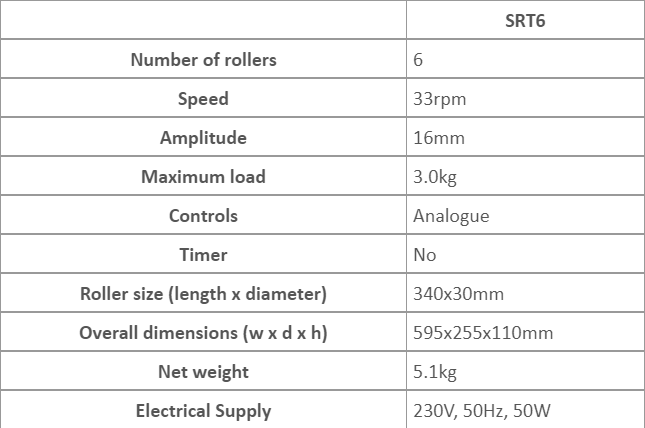 |  | SRT6 |
|---|---|
| Number of rollers | 6 |
| Speed | 33rpm |
| Amplitude | 16mm |
| Maximum load | 3.0kg |
| Controls | Analogue |
| Timer | No |
| Roller size (length x diameter) | 340x30mm |
| Overall dimensions (w x d x h) | 595x255x110mm |
| Net weight | 5.1kg |
| Electrical Supply | 230V, 50Hz, 50W |